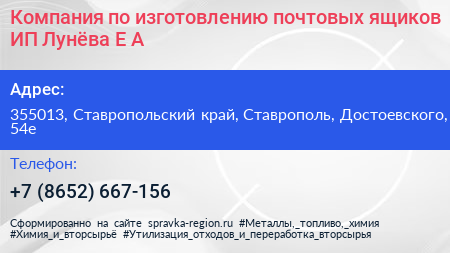 Компания по изготовлению почтовых ящиков ИП Лунёва Е А

Адрес:

355013, Ставропольский край, Ставрополь, Достоевского, 54е

Телефон:

+7 (8652) 667-156

Сформированно на сайте spravka-region.ru #Металлы,_топливо,_химия #Химия_и_вторсырьё #Утилизация_отходов_и_переработка_вторсырья